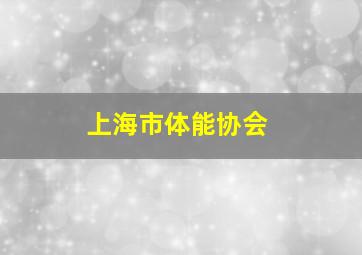 上海市体能协会